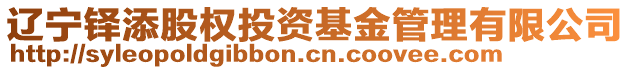 辽宁铎添股权投资基金管理有限公司
http://syleopoldgibbon.cn.coovee.com